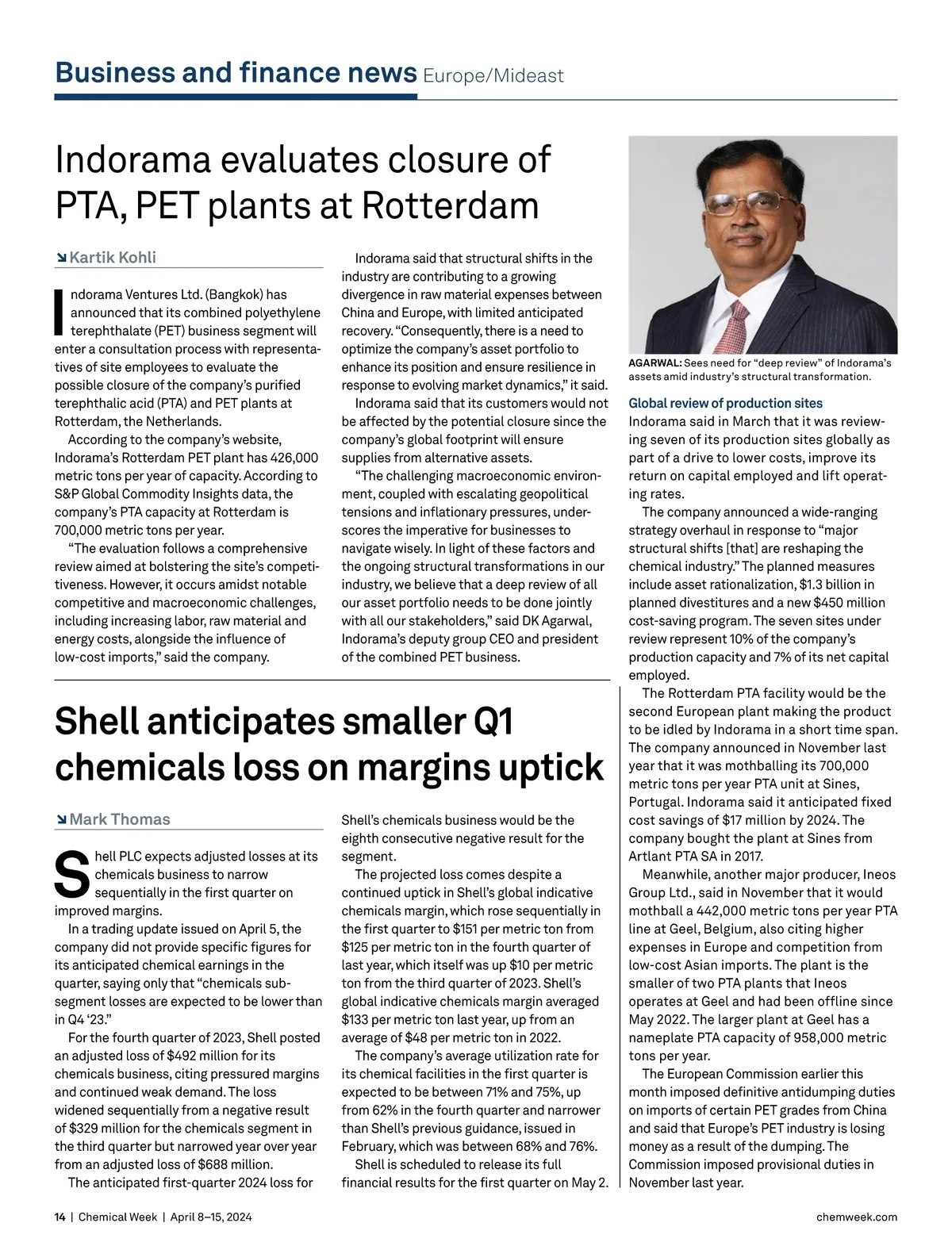 Business and finance news Europe/Mideast

Indorama evaluates closure of PTA, PET plants at Rotterdam

Kartik Kohli

Indorama Ventures Ltd. (Bangkok) has announced that its combined polyethylene terephthalate (PET) business segment will enter a consultation process with representatives of site employees to evaluate the possible closure of the company's purified terephthalic acid (PTA) and PET plants at Rotterdam, the Netherlands.

According to the company's website, Indorama's Rotterdam PET plant has 426,000 metric tons per year of capacity. According to S&P Global Commodity Insights data, the company's PTA capacity at Rotterdam is 700,000 metric tons per year.

"The evaluation follows a comprehensive review aimed at bolstering the site's competitiveness. However, it occurs amidst notable competitive and macroeconomic challenges, including increasing labor, raw material and energy costs, alongside the influence of low-cost imports," said the company.

Indorama said that structural shifts in the industry are contributing to a growing divergence in raw material expenses between China and Europe, with limited anticipated recovery. "Consequently, there is a need to optimize the company's asset portfolio to enhance its position and ensure resilience in response to evolving market dynamics," it said.

Indorama said that its customers would not be affected by the potential closure since the company's global footprint will ensure supplies from alternative assets.

"The challenging macroeconomic environment, coupled with escalating geopolitical tensions and inflationary pressures, underscores the imperative for businesses to navigate wisely. In light of these factors and the ongoing structural transformations in our industry, we believe that a deep review of all our asset portfolio needs to be done jointly with all our stakeholders," said DK Agarwal, Indorama's deputy group CEO and president of the combined PET business.

AGARWAL: Sees need for "deep review" of Indorama's assets amid industry's structural transformation.

Global review of production sites
Indorama said in March that it was reviewing seven of its production sites globally as part of a drive to lower costs, improve its return on capital employed and lift operating rates.

The company announced a wide-ranging strategy overhaul in response to "major structural shifts [that] are reshaping the chemical industry." The planned measures include asset rationalization, $1.3 billion in planned divestitures and a new $450 million cost-saving program. The seven sites under review represent 10% of the company's production capacity and 7% of its net capital employed.

The Rotterdam PTA facility would be the second European plant making the product to be idled by Indorama in a short time span. The company announced in November last year that it was mothballing its 700,000 metric tons per year PTA unit at Sines, Portugal. Indorama said it anticipated fixed cost savings of $17 million by 2024. The company bought the plant at Sines from Artlant PTA SA in 2017.

Meanwhile, another major producer, Ineos Group Ltd., said in November that it would mothball a 442,000 metric tons per year PTA line at Geel, Belgium, also citing higher expenses in Europe and competition from low-cost Asian imports. The plant is the smaller of two PTA plants that Ineos operates at Geel and had been offline since May 2022. The larger plant at Geel has a nameplate PTA capacity of 958,000 metric tons per year.

The European Commission earlier this month imposed definitive antidumping duties on imports of certain PET grades from China and said that Europe's PET industry is losing money as a result of the dumping. The Commission imposed provisional duties in November last year.

Shell anticipates smaller Q1 chemicals loss on margins uptick

Mark Thomas

Shell PLC expects adjusted losses at its chemicals business to narrow sequentially in the first quarter on improved margins.

In a trading update issued on April 5, the company did not provide specific figures for its anticipated chemical earnings in the quarter, saying only that "chemicals subsegment losses are expected to be lower than in Q4 '23."

For the fourth quarter of 2023, Shell posted an adjusted loss of $492 million for its chemicals business, citing pressured margins and continued weak demand. The loss widened sequentially from a negative result of $329 million for the chemicals segment in the third quarter but narrowed year over year from an adjusted loss of $688 million.

The anticipated first-quarter 2024 loss for Shell's chemicals business would be the eighth consecutive negative result for the segment.

The projected loss comes despite a continued uptick in Shell's global indicative chemicals margin, which rose sequentially in the first quarter to $151 per metric ton from $125 per metric ton in the fourth quarter of last year, which itself was up $10 per metric ton from the third quarter of 2023. Shell's global indicative chemicals margin averaged $133 per metric ton last year, up from an average of $48 per metric ton in 2022.

The company's average utilization rate for its chemical facilities in the first quarter is expected to be between 71% and 75%, up from 62% in the fourth quarter and narrower than Shell's previous guidance, issued in February, which was between 68% and 76%.

Shell is scheduled to release its full financial results for the first quarter on May 2.

14 | Chemical Week | April 8–15, 2024 chemweek.com